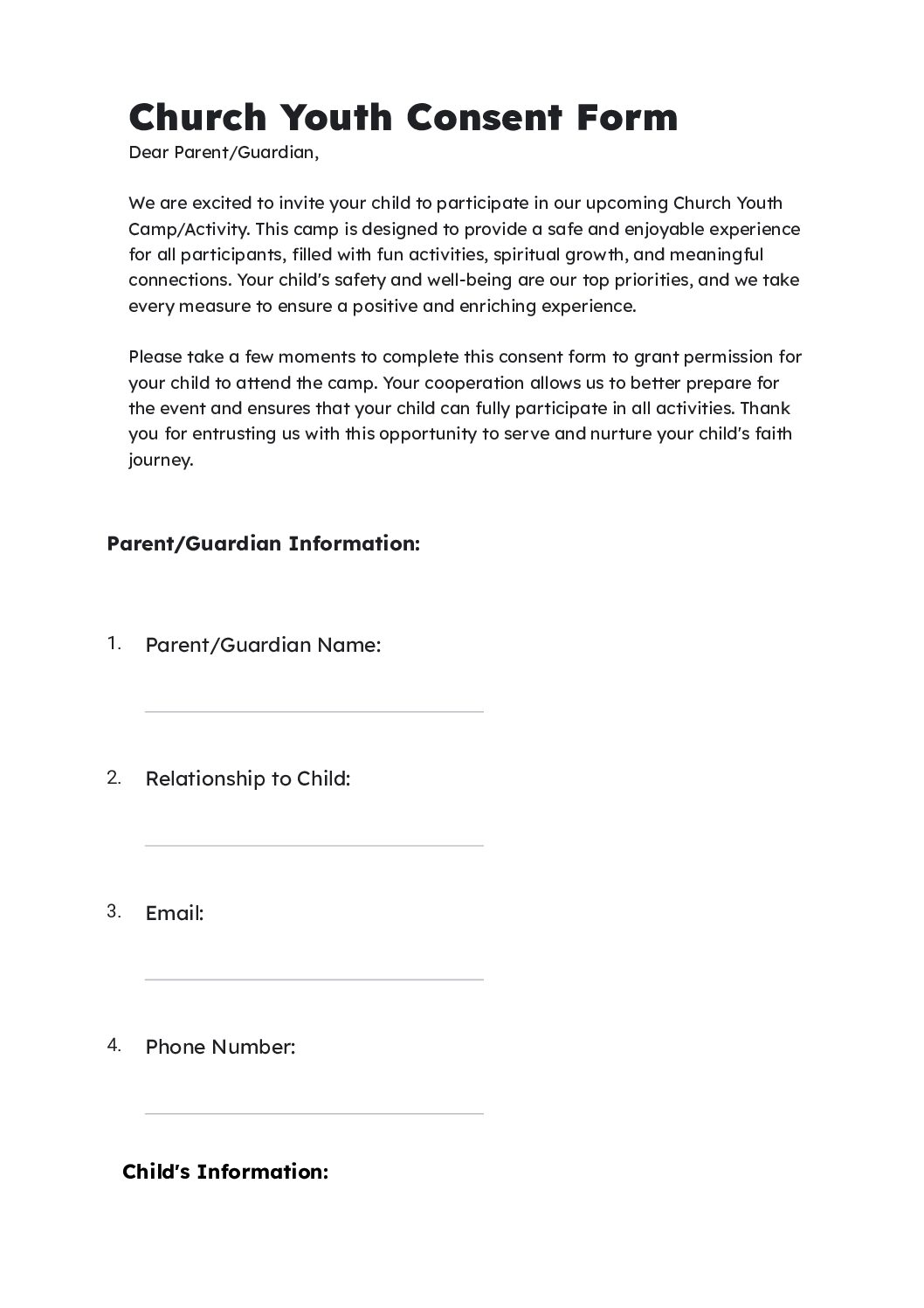 Church Youth Consent Form

Dear Parent/Guardian,

We are excited to invite your child to participate in our upcoming Church Youth Camp/Activity. This camp is designed to provide a safe and enjoyable experience for all participants, filled with fun activities, spiritual growth, and meaningful connections. Your child's safety and well-being are our top priorities, and we take every measure to ensure a positive and enriching experience.

Please take a few moments to complete this consent form to grant permission for your child to attend the camp. Your cooperation allows us to better prepare for the event and ensures that your child can fully participate in all activities. Thank you for entrusting us with this opportunity to serve and nurture your child's faith journey.

Parent/Guardian Information:

1. Parent/Guardian Name:

2. Relationship to Child:

3. Email:

4. Phone Number:

Child's Information: